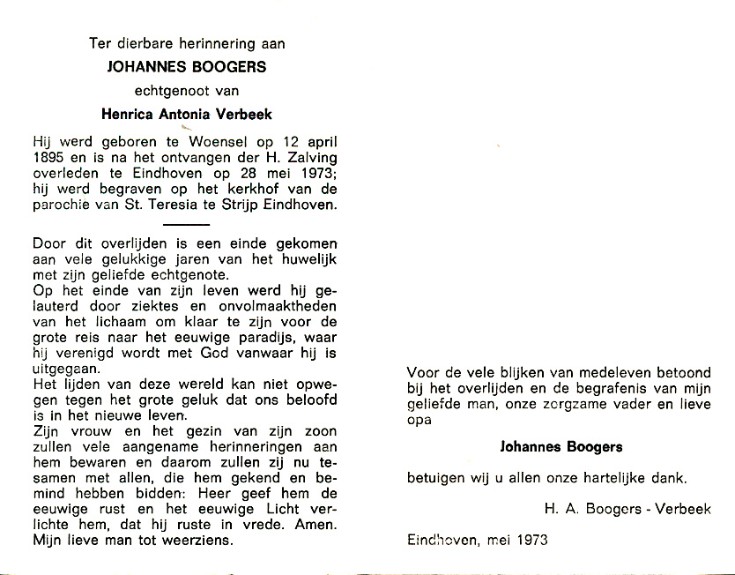 Ter dierbare herinnering aan

JOHANNES BOOGERS

echtgenoot van

Henrica Antonia Verbeek

Hij werd geboren te Woensel op 12 april 1895 en is na het ontvangen der H. Zalving overleden te Eindhoven op 28 mei 1973; hij werd begraven op het kerkhof van de parochie van St. Teresia te Strijp Eindhoven.

Door dit overlijden is een einde gekomen aan vele gelukkige jaren van het huwelijk met zijn geliefde echtgenote.
Op het einde van zijn leven werd hij gelauterd door ziektes en onvolmaaktheden van het lichaam om klaar te zijn voor de grote reis naar het eeuwige paradijs, waar hij verenigd wordt met God vanwaar hij is uitgegaan.
Het lijden van deze wereld kan niet opwegen tegen het grote geluk dat ons beloofd is in het nieuwe leven.
Zijn vrouw en het gezin van zijn zoon zullen vele aangename herinneringen aan hem bewaren en daarom zullen zij nu tesamen met allen, die hem gekend en bemind hebben bidden: Heer geef hem de eeuwige rust en het eeuwige Licht verlichte hem, dat hij ruste in vrede. Amen.
Mijn lieve man tot weerziens.

Voor de vele blijken van medeleven betoond bij het overlijden en de begrafenis van mijn geliefde man, onze zorgzame vader en lieve opa

Johannes Boogers

betuigen wij u allen onze hartelijke dank.

H. A. Boogers - Verbeek

Eindhoven, mei 1973